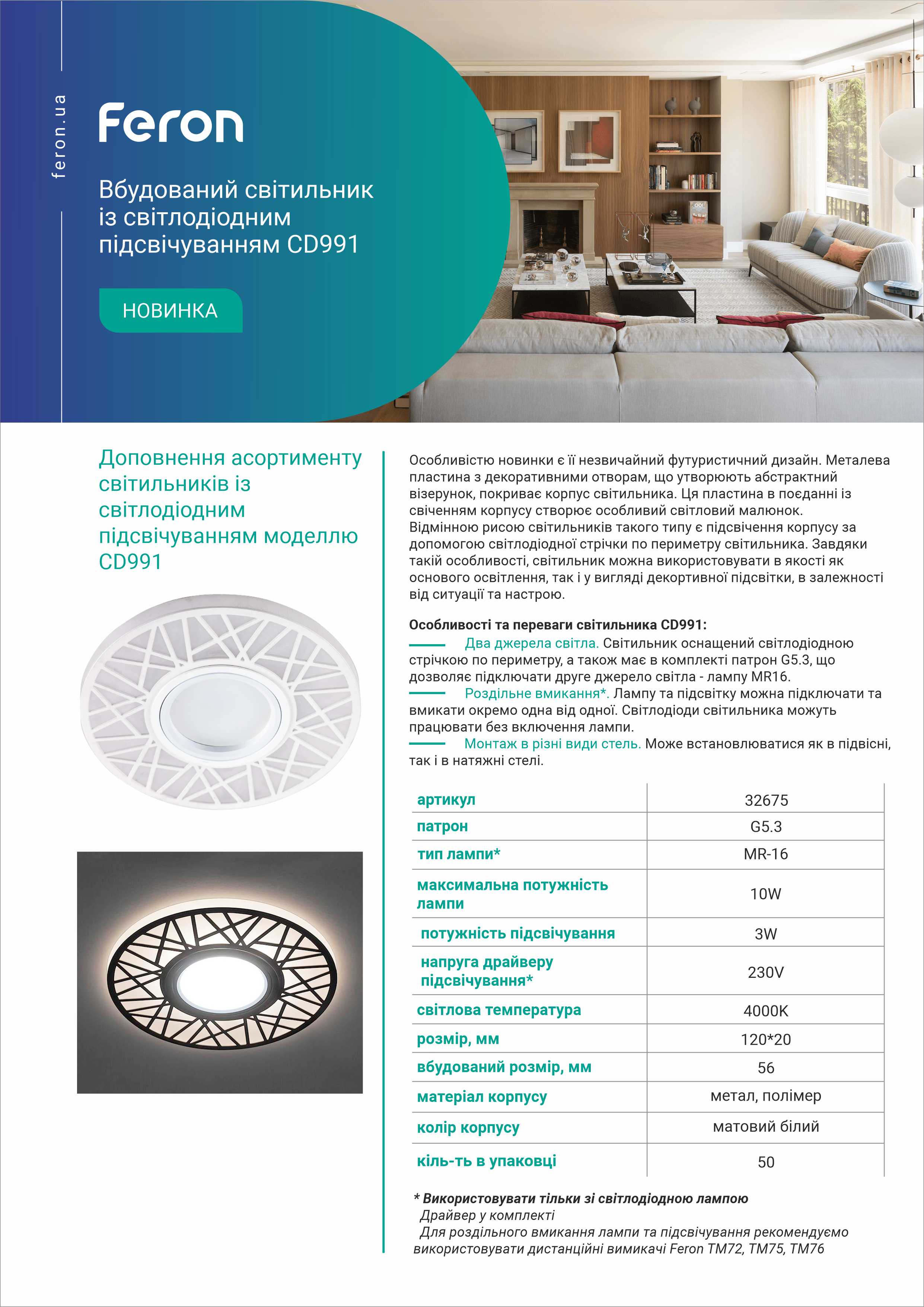 feron.ua

Feron

Вбудований світильник із світлодіодним підсвічуванням CD991

НОВИНКА

Доповнення асортименту світильників із світлодіодним підсвічуванням моделлю CD991

Особливістю новинки є її незвичайний футуристичний дизайн. Металева пластина з декоративними отворам, що утворюють абстрактний візерунок, покриває корпус світильника. Ця пластина в поєданні із свіченням корпусу створює особливий світловий малюнок. Відмінною рисою світильників такого типу є підсвічення корпусу за допомогою світлодіодної стрічки по периметру світильника. Завдяки такій особливості, світильник можна використовувати в якості як основого освітлення, так і у вигляді декортивної підсвітки, в залежності від ситуації та настрою.

Особливості та переваги світильника CD991:
Два джерела світла. Світильник оснащений світлодіодною стрічкою по периметру, а також має в комплекті патрон G5.3, що дозволяє підключати друге джерело світла - лампу MR16.
Роздільне вмикання*. Лампу та підсвітку можна підключати та вмикати окремо одна від одної. Світлодіоди світильника можуть працювати без включення лампи.
Монтаж в різні види стель. Може встановлюватися як в підвісні, так і в натяжні стелі.

| артикул | 32675 |
|---|---|
| патрон | G5.3 |
| тип лампи* | MR-16 |
| максимальна потужність лампи | 10W |
| потужність підсвічування | 3W |
| напруга драйверу підсвічування* | 230V |
| світлова температура | 4000K |
| розмір, мм | 120*20 |
| вбудований розмір, мм | 56 |
| матеріал корпусу | метал, полімер |
| колір корпусу | матовий білий |
| кіль-ть в упаковці | 50 |

* Використовувати тільки зі світлодіодною лампою
Драйвер у комплекті
Для роздільного вмикання лампи та підсвічування рекомендуємо використовувати дистанційні вимикачі Feron TM72, TM75, TM76